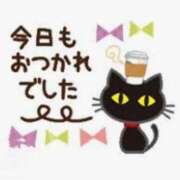 今日も
おつかれ
でした